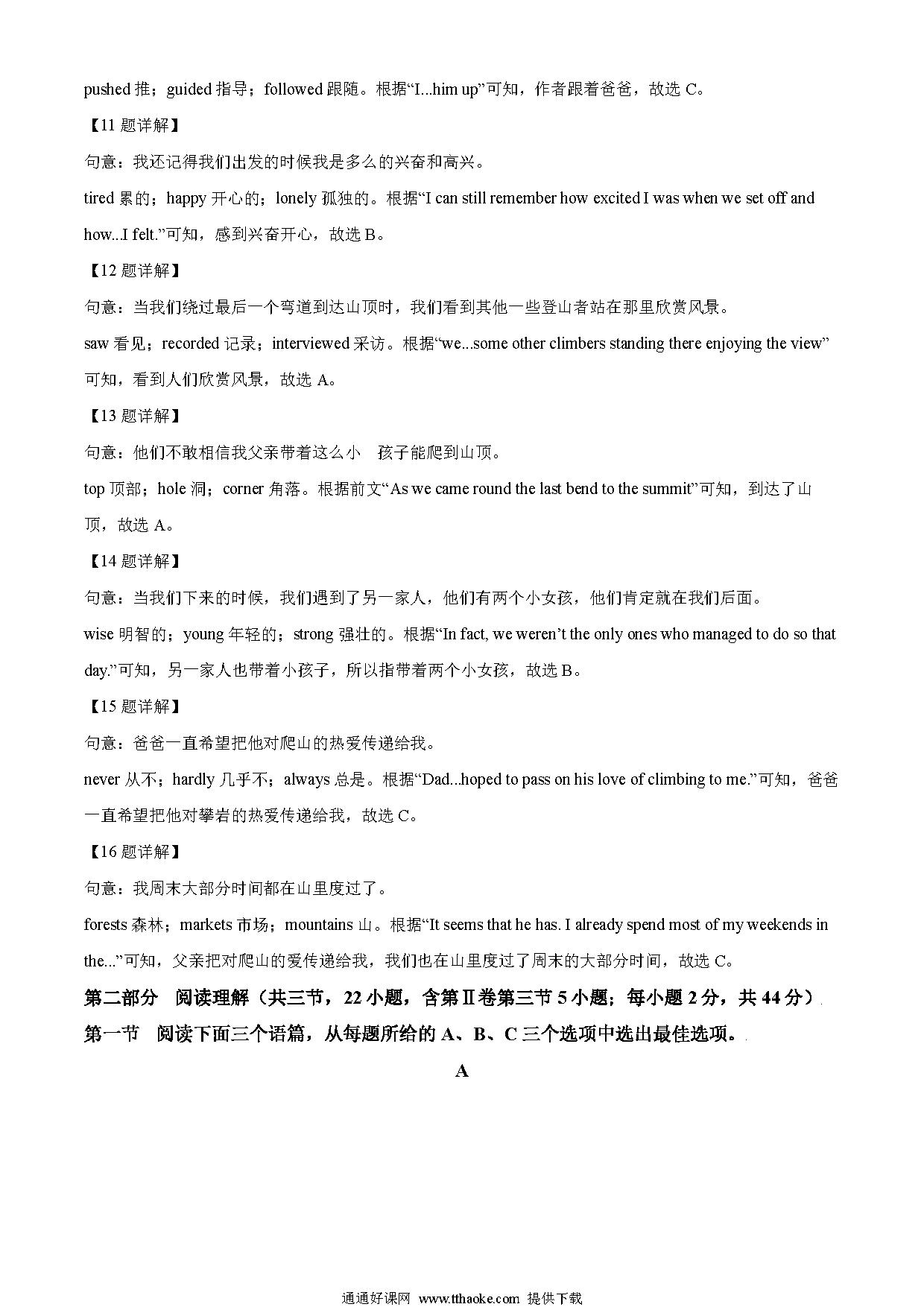 pushed 推；guided 指导；followed 跟随。根据“I...him up”可知，作者跟着爸爸，故选 C。

【11 题详解】

句意：我还记得我们出发的时候我是多么的兴奋和高兴。

tired 累的；happy 开心的；lonely 孤独的。根据“I can still remember how excited I was when we set off and how...I felt.”可知，感到兴奋开心，故选 B。

【12 题详解】

句意：当我们绕过最后一个弯道到达山顶时，我们看到其他一些登山者站在那里欣赏风景。

saw 看见；recorded 记录；interviewed 采访。根据“we...some other climbers standing there enjoying the view”可知，看到人们欣赏风景，故选 A。

【13 题详解】

句意：他们不敢相信我父亲带着这么小 孩子能爬到山顶。

top 顶部；hole 洞；corner 角落。根据前文“As we came round the last bend to the summit”可知，到达了山顶，故选 A。

【14 题详解】

句意：当我们下来的时候，我们遇到了另一家人，他们有两个小女孩，他们肯定就在我们后面。

wise 明智的；young 年轻的；strong 强壮的。根据“In fact, we weren’t the only ones who managed to do so that day.”可知，另一家人也带着小孩子，所以指带着两个小女孩，故选 B。

【15 题详解】

句意：爸爸一直希望把他对爬山的热爱传递给我。

never 从不；hardly 几乎不；always 总是。根据“Dad...hoped to pass on his love of climbing to me.”可知，爸爸一直希望把他对攀岩的热爱传递给我，故选 C。

【16 题详解】

句意：我周末大部分时间都在山里度过了。

forests 森林；markets 市场；mountains 山。根据“It seems that he has. I already spend most of my weekends in the...”可知，父亲把对爬山的爱传递给我，我们也在山里度过了周末的大部分时间，故选 C。

第二部分 阅读理解（共三节，22 小题，含第Ⅱ卷第三节 5 小题；每小题 2 分，共 44 分）

第一节 阅读下面三个语篇，从每题所给的 A、B、C 三个选项中选出最佳选项。

A

通通好课网 www.tthaoke.com 提供下载